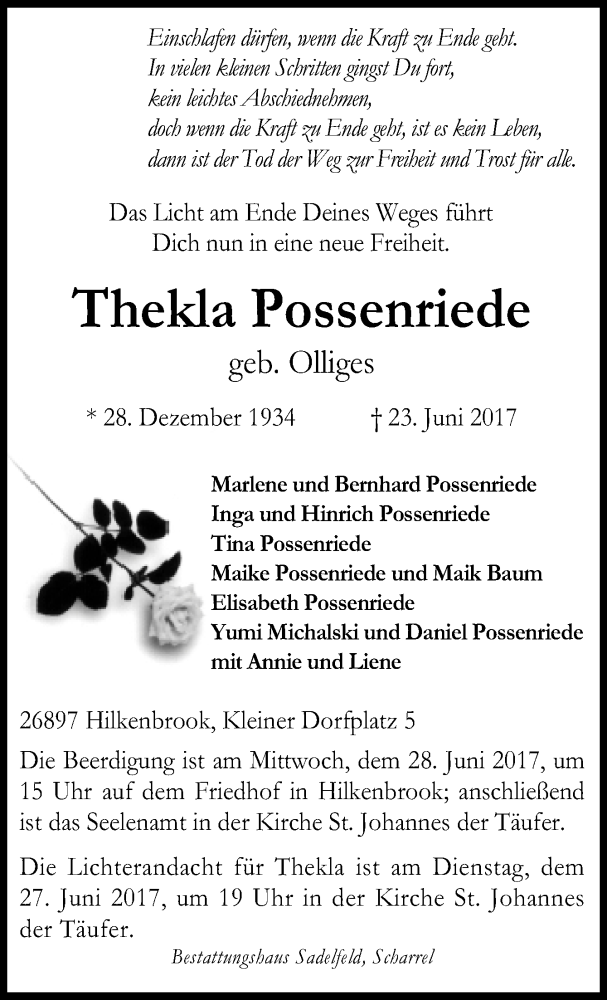 Einschlafen dürfen, wenn die Kraft zu Ende geht.
In vielen kleinen Schritten gingst Du fort,
kein leichtes Abschiednehmen,
doch wenn die Kraft zu Ende geht, ist es kein Leben,
dann ist der Tod der Weg zur Freiheit und Trost für alle.

Das Licht am Ende Deines Weges führt
Dich nun in eine neue Freiheit.

Thekla Possenriede

geb. Olliges

* 28. Dezember 1934 † 23. Juni 2017

Marlene und Bernhard Possenriede
Inga und Hinrich Possenriede
Tina Possenriede
Maike Possenriede und Maik Baum
Elisabeth Possenriede
Yumi Michalski und Daniel Possenriede
mit Annie und Liene

26897 Hilkenbrook, Kleiner Dorfplatz 5

Die Beerdigung ist am Mittwoch, dem 28. Juni 2017, um 15 Uhr auf dem Friedhof in Hilkenbrook; anschließend ist das Seelenamt in der Kirche St. Johannes der Täufer.

Die Lichterandacht für Thekla ist am Dienstag, dem 27. Juni 2017, um 19 Uhr in der Kirche St. Johannes der Täufer.

Bestattungshaus Sadelfeld, Scharrel